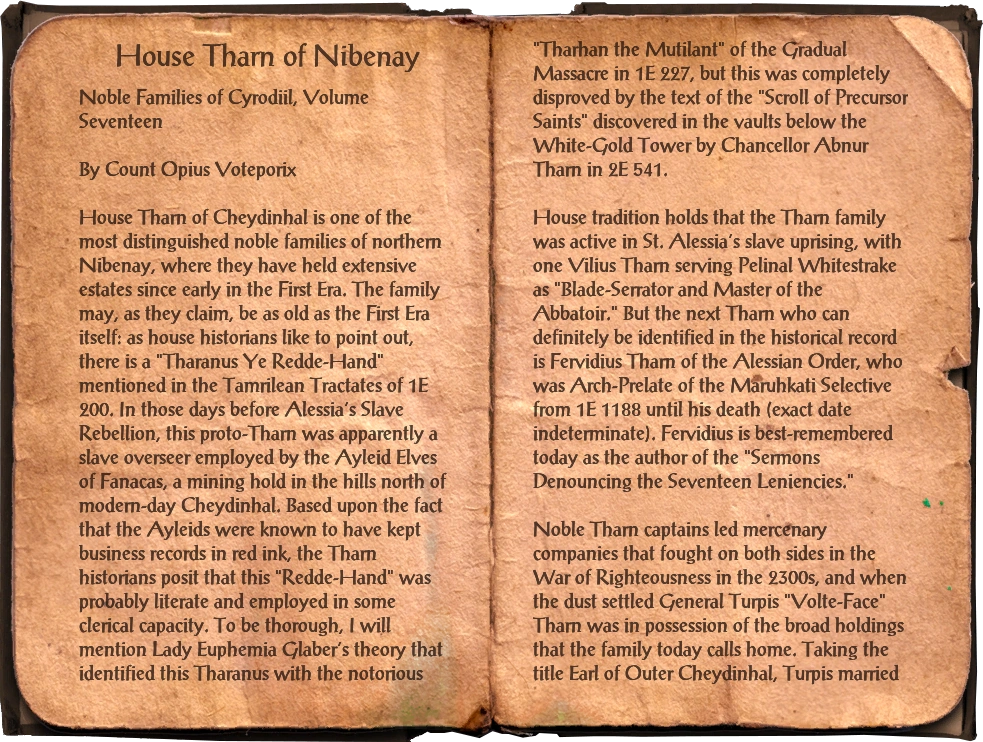 House Tharn of Nibenay

Noble Families of Cyrodiil, Volume Seventeen

By Count Opius Voteporix

House Tharn of Cheydinhal is one of the most distinguished noble families of northern Nibenay, where they have held extensive estates since early in the First Era. The family may, as they claim, be as old as the First Era itself: as house historians like to point out, there is a "Tharanus Ye Redde-Hand" mentioned in the Tamrilean Tractates of 1E 200. In those days before Alessia's Slave Rebellion, this proto-Tharn was apparently a slave overseer employed by the Ayleid Elves of Fanacas, a mining hold in the hills north of modern-day Cheydinhal. Based upon the fact that the Ayleids were known to have kept business records in red ink, the Tharn historians posit that this "Redde-Hand" was probably literate and employed in some clerical capacity. To be thorough, I will mention Lady Euphemia Glaber's theory that identified this Tharanus with the notorious "Tharhan the Mutilant" of the Gradual Massacre in 1E 227, but this was completely disproved by the text of the "Scroll of Precursor Saints" discovered in the vaults below the White-Gold Tower by Chancellor Abnur Tharn in 2E 541.

House tradition holds that the Tharn family was active in St. Alessia's slave uprising, with one Vilius Tharn serving Pelinal Whitestrake as "Blade-Serrator and Master of the Abbatoir." But the next Tharn who can definitely be identified in the historical record is Fervidius Tharn of the Alessian Order, who was Arch-Prelate of the Maruhkati Selective from 1E 1188 until his death (exact date indeterminate). Fervidius is best-remembered today as the author of the "Sermons Denouncing the Seventeen Leniencies."

Noble Tharn captains led mercenary companies that fought on both sides in the War of Righteousness in the 2300s, and when the dust settled General Turpis "Volte-Face" Tharn was in possession of the broad holdings that the family today calls home. Taking the title Earl of Outer Cheydinhal, Turpis married